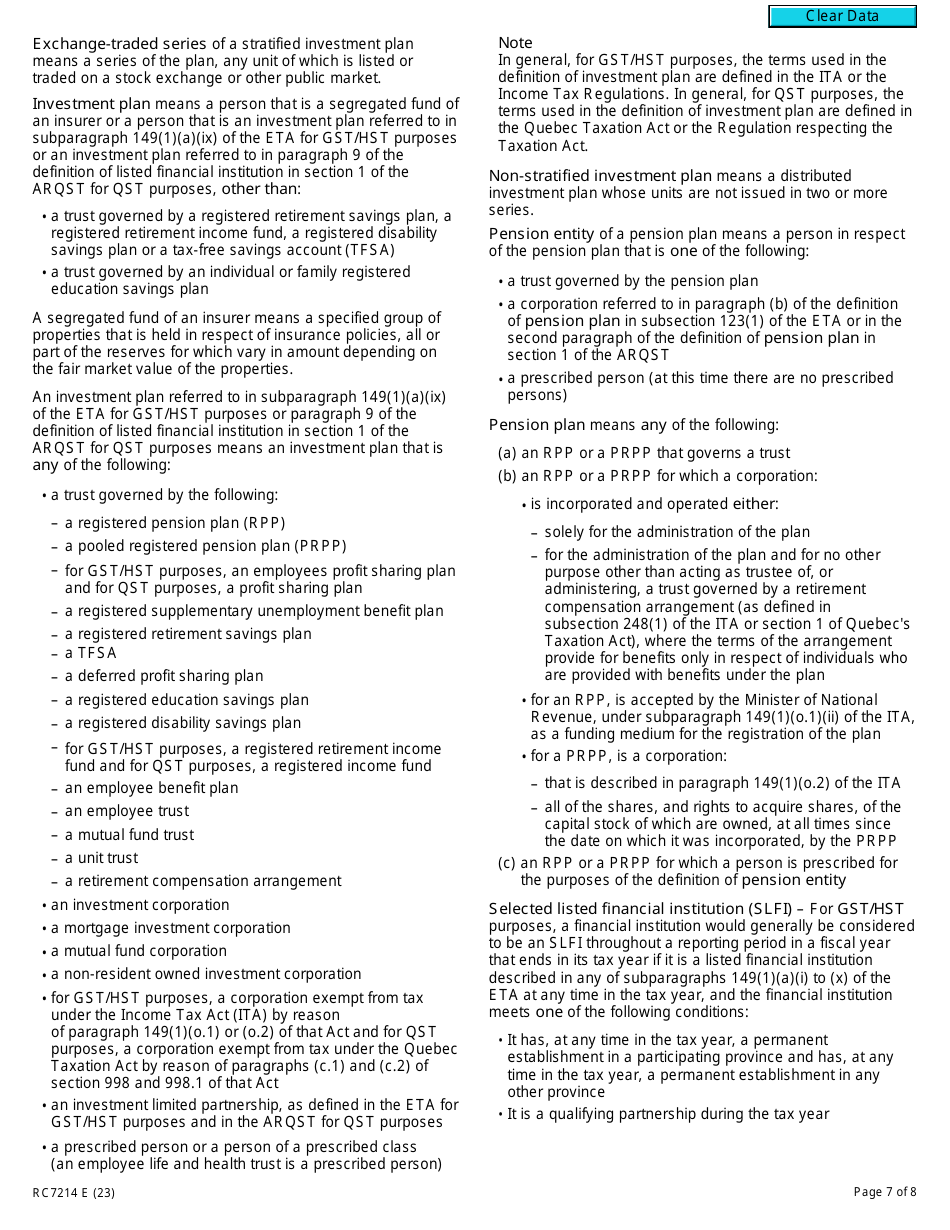 Clear Data

Exchange-traded series of a stratified investment plan means a series of the plan, any unit of which is listed or traded on a stock exchange or other public market.

Investment plan means a person that is a segregated fund of an insurer or a person that is an investment plan referred to in subparagraph 149(1)(a)(ix) of the ETA for GST/HST purposes or an investment plan referred to in paragraph 9 of the definition of listed financial institution in section 1 of the ARQST for QST purposes, other than:

• a trust governed by a registered retirement savings plan, a registered retirement income fund, a registered disability savings plan or a tax-free savings account (TFSA)
• a trust governed by an individual or family registered education savings plan

A segregated fund of an insurer means a specified group of properties that is held in respect of insurance policies, all or part of the reserves for which vary in amount depending on the fair market value of the properties.

An investment plan referred to in subparagraph 149(1)(a)(ix) of the ETA for GST/HST purposes or paragraph 9 of the definition of listed financial institution in section 1 of the ARQST for QST purposes means an investment plan that is any of the following:

• a trust governed by the following:
– a registered pension plan (RPP)
– a pooled registered pension plan (PRPP)
– for GST/HST purposes, an employees profit sharing plan and for QST purposes, a profit sharing plan
– a registered supplementary unemployment benefit plan
– a registered retirement savings plan
– a TFSA
– a deferred profit sharing plan
– a registered education savings plan
– a registered disability savings plan
– for GST/HST purposes, a registered retirement income fund and for QST purposes, a registered income fund
– an employee benefit plan
– an employee trust
– a mutual fund trust
– a unit trust
– a retirement compensation arrangement
• an investment corporation
• a mortgage investment corporation
• a mutual fund corporation
• a non-resident owned investment corporation
• for GST/HST purposes, a corporation exempt from tax under the Income Tax Act (ITA) by reason of paragraph 149(1)(o.1) or (o.2) of that Act and for QST purposes, a corporation exempt from tax under the Quebec Taxation Act by reason of paragraphs (c.1) and (c.2) of section 998 and 998.1 of that Act
• an investment limited partnership, as defined in the ETA for GST/HST purposes and in the ARQST for QST purposes
• a prescribed person or a person of a prescribed class (an employee life and health trust is a prescribed person)

Note
In general, for GST/HST purposes, the terms used in the definition of investment plan are defined in the ITA or the Income Tax Regulations. In general, for QST purposes, the terms used in the definition of investment plan are defined in the Quebec Taxation Act or the Regulation respecting the Taxation Act.

Non-stratified investment plan means a distributed investment plan whose units are not issued in two or more series.

Pension entity of a pension plan means a person in respect of the pension plan that is one of the following:

• a trust governed by the pension plan
• a corporation referred to in paragraph (b) of the definition of pension plan in subsection 123(1) of the ETA or in the second paragraph of the definition of pension plan in section 1 of the ARQST
• a prescribed person (at this time there are no prescribed persons)

Pension plan means any of the following:

(a) an RPP or a PRPP that governs a trust
(b) an RPP or a PRPP for which a corporation:
• is incorporated and operated either:
– solely for the administration of the plan
– for the administration of the plan and for no other purpose other than acting as trustee of, or administering, a trust governed by a retirement compensation arrangement (as defined in subsection 248(1) of the ITA or section 1 of Quebec's Taxation Act), where the terms of the arrangement provide for benefits only in respect of individuals who are provided with benefits under the plan
• for an RPP, is accepted by the Minister of National Revenue, under subparagraph 149(1)(o.1)(ii) of the ITA, as a funding medium for the registration of the plan
• for a PRPP, is a corporation:
– that is described in paragraph 149(1)(o.2) of the ITA
– all of the shares, and rights to acquire shares, of the capital stock of which are owned, at all times since the date on which it was incorporated, by the PRPP
(c) an RPP or a PRPP for which a person is prescribed for the purposes of the definition of pension entity

Selected listed financial institution (SLFI) – For GST/HST purposes, a financial institution would generally be considered to be an SLFI throughout a reporting period in a fiscal year that ends in its tax year if it is a listed financial institution described in any of subparagraphs 149(1)(a)(i) to (x) of the ETA at any time in the tax year, and the financial institution meets one of the following conditions:

• It has, at any time in the tax year, a permanent establishment in a participating province and has, at any time in the tax year, a permanent establishment in any other province
• It is a qualifying partnership during the tax year

RC7214 E (23)

Page 7 of 8